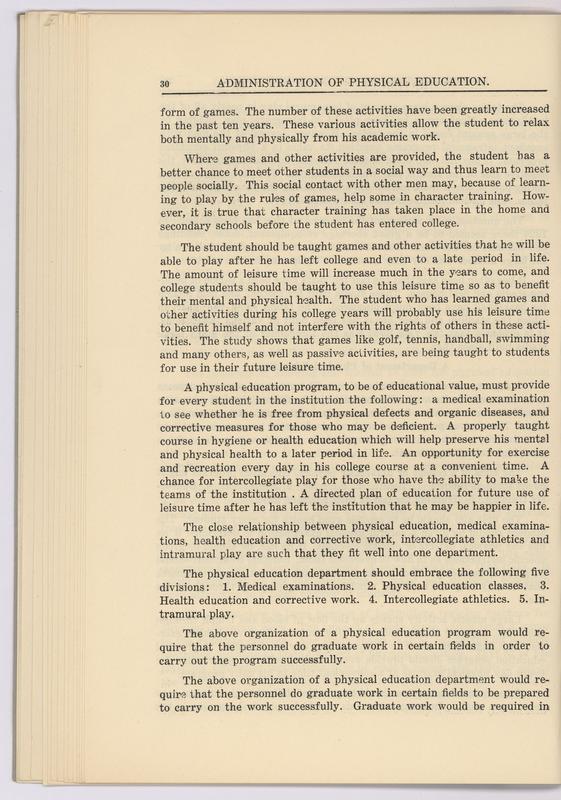 30 ADMINISTRATION OF PHYSICAL EDUCATION.

form of games. The number of these activities have been greatly increased in the past ten years. These various activities allow the student to relax both mentally and physically from his academic work.

Where games and other activities are provided, the student has a better chance to meet other students in a social way and thus learn to meet people socially. This social contact with other men may, because of learning to play by the rules of games, help some in character training. However, it is true that character training has taken place in the home and secondary schools before the student has entered college.

The student should be taught games and other activities that he will be able to play after he has left college and even to a late period in life. The amount of leisure time will increase much in the years to come, and college students should be taught to use this leisure time so as to benefit their mental and physical health. The student who has learned games and other activities during his college years will probably use his leisure time to benefit himself and not interfere with the rights of others in these activities. The study shows that games like golf, tennis, handball, swimming and many others, as well as passive activities, are being taught to students for use in their future leisure time.

A physical education program, to be of educational value, must provide for every student in the institution the following: a medical examination to see whether he is free from physical defects and organic diseases, and corrective measures for those who may be deficient. A properly taught course in hygiene or health education which will help preserve his mental and physical health to a later period in life. An opportunity for exercise and recreation every day in his college course at a convenient time. A chance for intercollegiate play for those who have the ability to make the teams of the institution . A directed plan of education for future use of leisure time after he has left the institution that he may be happier in life.

The close relationship between physical education, medical examinations, health education and corrective work, intercollegiate athletics and intramural play are such that they fit well into one department.

The physical education department should embrace the following five divisions: 1. Medical examinations. 2. Physical education classes. 3. Health education and corrective work. 4. Intercollegiate athletics. 5. Intramural play.

The above organization of a physical education program would require that the personnel do graduate work in certain fields in order to carry out the program successfully.

The above organization of a physical education department would require that the personnel do graduate work in certain fields to be prepared to carry on the work successfully. Graduate work would be required in